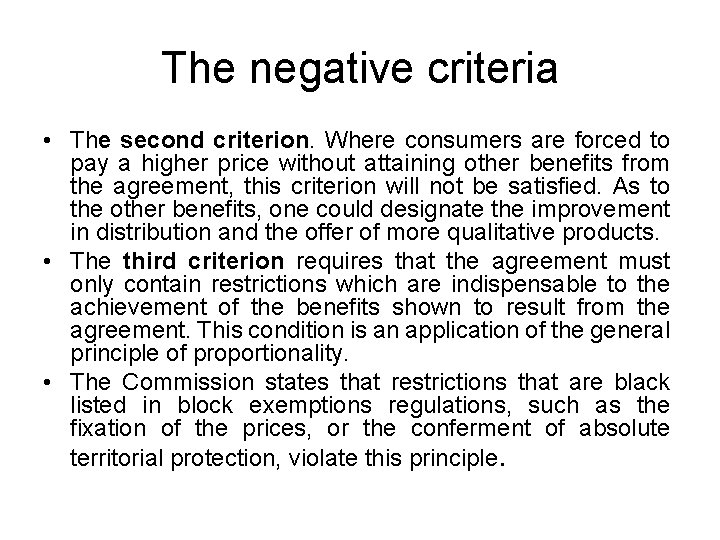 The negative criteria

• The second criterion. Where consumers are forced to pay a higher price without attaining other benefits from the agreement, this criterion will not be satisfied. As to the other benefits, one could designate the improvement in distribution and the offer of more qualitative products.

• The third criterion requires that the agreement must only contain restrictions which are indispensable to the achievement of the benefits shown to result from the agreement. This condition is an application of the general principle of proportionality.

• The Commission states that restrictions that are black listed in block exemptions regulations, such as the fixation of the prices, or the conferment of absolute territorial protection, violate this principle.